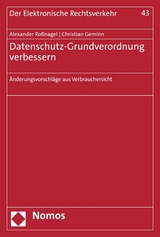 Der Elektronische Rechtsverkehr 43

Alexander Roßnagel | Christian Geminn

Datenschutz-Grundverordnung verbessern

Änderungsvorschläge aus Verbrauchersicht

Nomos